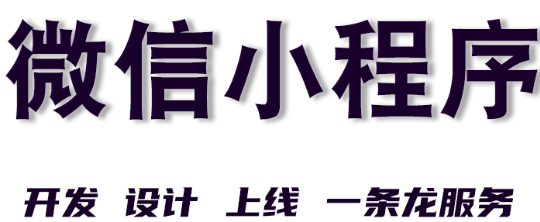 微信小程序

开发 设计 上线 一条龙服务